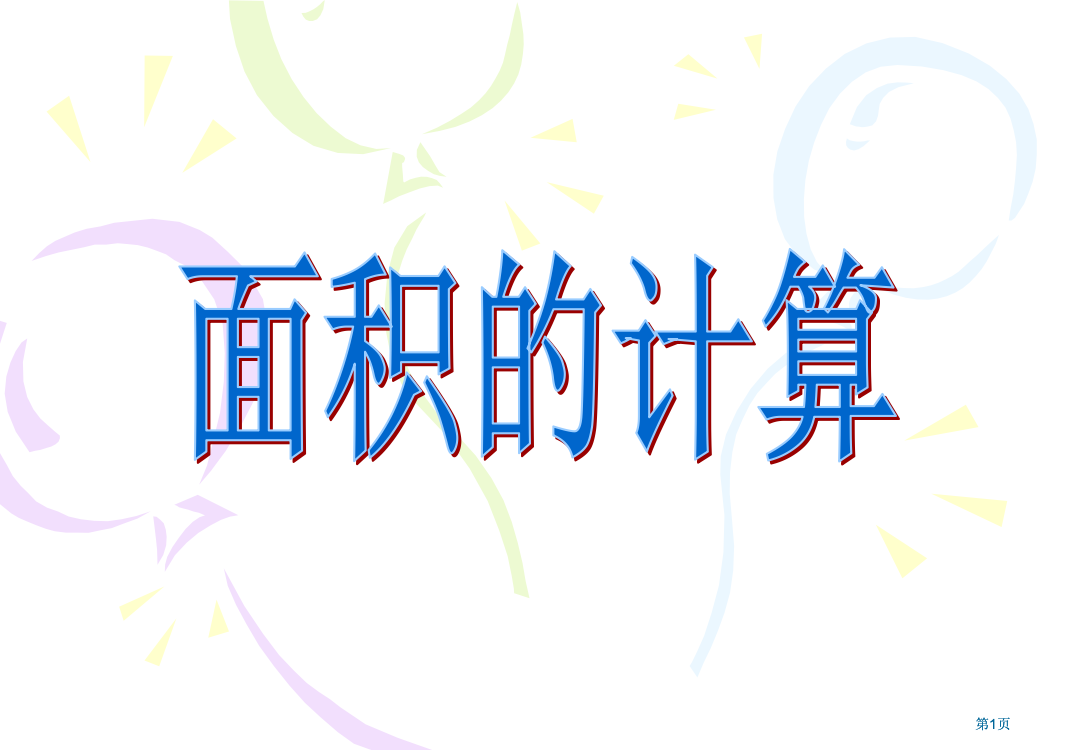 面积的计算

第1页